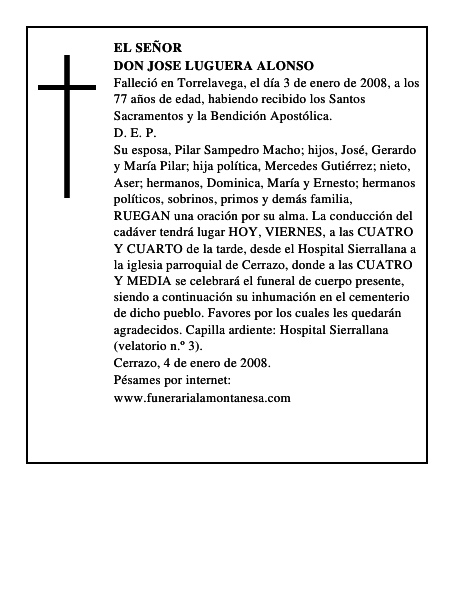 EL SEÑOR
DON JOSE LUGUERA ALONSO
Falleció en Torrelavega, el día 3 de enero de 2008, a los 77 años de edad, habiendo recibido los Santos Sacramentos y la Bendición Apostólica.
D. E. P.
Su esposa, Pilar Sampedro Macho; hijos, José, Gerardo y María Pilar; hija política, Mercedes Gutiérrez; nieto, Aser; hermanos, Dominica, María y Ernesto; hermanos políticos, sobrinos, primos y demás familia,
RUEGAN una oración por su alma. La conducción del cadáver tendrá lugar HOY, VIERNES, a las CUATRO Y CUARTO de la tarde, desde el Hospital Sierrallana a la iglesia parroquial de Cerrazo, donde a las CUATRO Y MEDIA se celebrará el funeral de cuerpo presente, siendo a continuación su inhumación en el cementerio de dicho pueblo. Favores por los cuales les quedarán agradecidos. Capilla ardiente: Hospital Sierrallana (velatorio n.º 3).
Cerrazo, 4 de enero de 2008.
Pésames por internet:
www.funerarialamontanesa.com